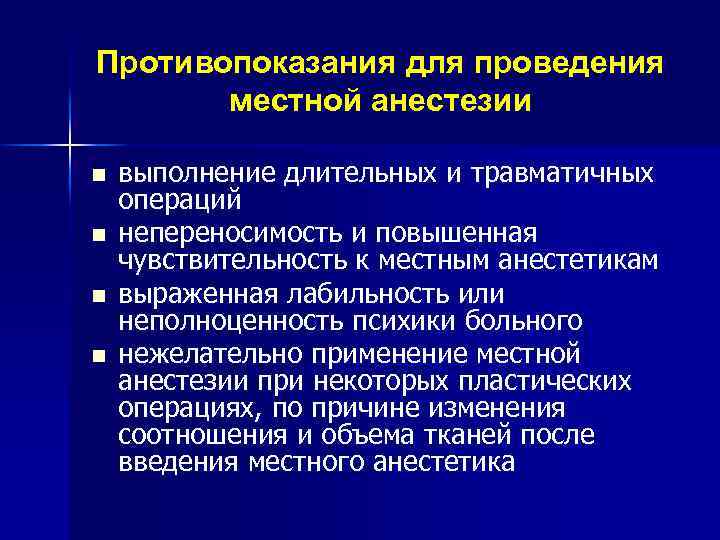 Противопоказания для проведения местной анестезии

■ выполнение длительных и травматичных операций
■ непереносимость и повышенная чувствительность к местным анестетикам
■ выраженная лабильность или неполноценность психики больного
■ нежелательно применение местной анестезии при некоторых пластических операциях, по причине изменения соотношения и объема тканей после введения местного анестетика